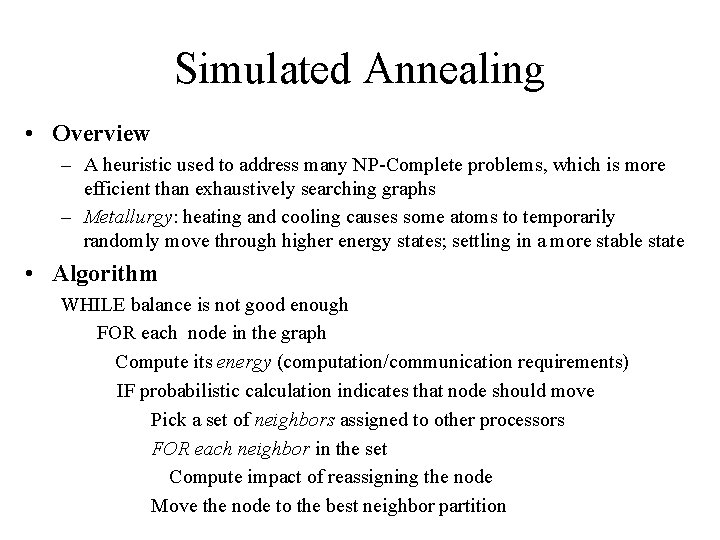 Simulated Annealing

• Overview
– A heuristic used to address many NP-Complete problems, which is more efficient than exhaustively searching graphs
– Metallurgy: heating and cooling causes some atoms to temporarily randomly move through higher energy states; settling in a more stable state

• Algorithm
WHILE balance is not good enough
FOR each node in the graph
Compute its energy (computation/communication requirements)
IF probabilistic calculation indicates that node should move
Pick a set of neighbors assigned to other processors
FOR each neighbor in the set
Compute impact of reassigning the node
Move the node to the best neighbor partition